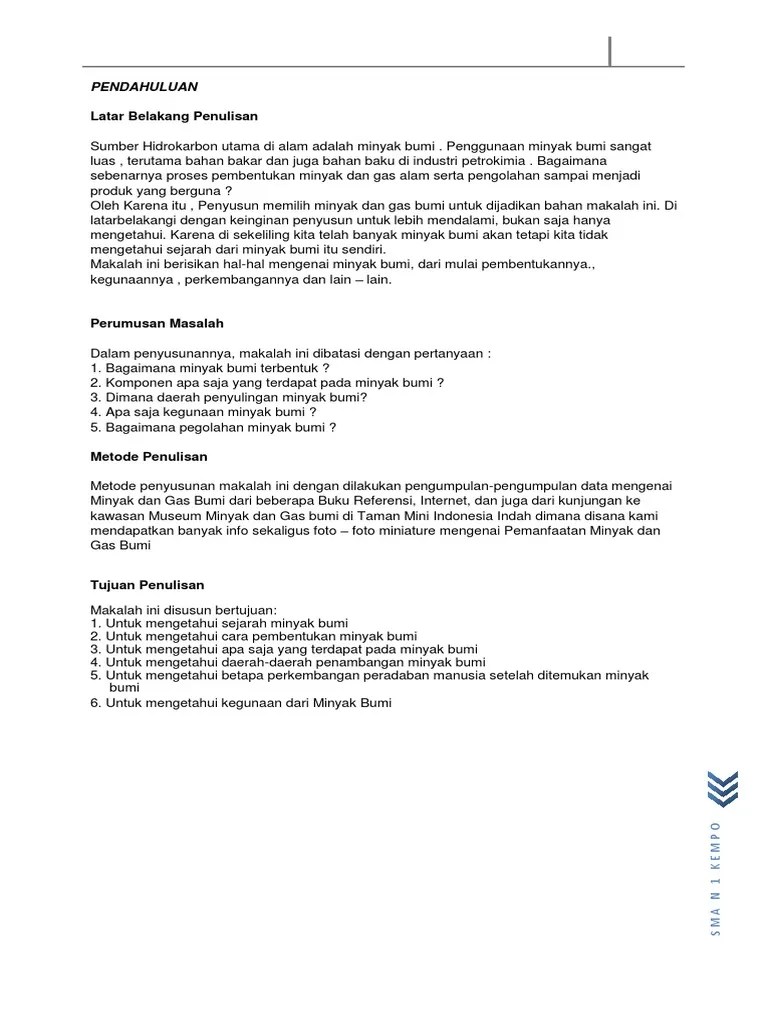 PENDAHULUAN

Latar Belakang Penulisan

Sumber Hidrokarbon utama di alam adalah minyak bumi . Penggunaan minyak bumi sangat luas , terutama bahan bakar dan juga bahan baku di industri petrokimia . Bagaimana sebenarnya proses pembentukan minyak dan gas alam serta pengolahan sampai menjadi produk yang berguna ?
Oleh Karena itu , Penyusun memilih minyak dan gas bumi untuk dijadikan bahan makalah ini. Di latarbelakangi dengan keinginan penyusun untuk lebih mendalami, bukan saja hanya mengetahui. Karena di sekeliling kita telah banyak minyak bumi akan tetapi kita tidak mengetahui sejarah dari minyak bumi itu sendiri.
Makalah ini berisikan hal-hal mengenai minyak bumi, dari mulai pembentukannya., kegunaannya , perkembangannya dan lain – lain.

Perumusan Masalah

Dalam penyusunannya, makalah ini dibatasi dengan pertanyaan :
1. Bagaimana minyak bumi terbentuk ?
2. Komponen apa saja yang terdapat pada minyak bumi ?
3. Dimana daerah penyulingan minyak bumi?
4. Apa saja kegunaan minyak bumi ?
5. Bagaimana pegolahan minyak bumi ?

Metode Penulisan

Metode penyusunan makalah ini dengan dilakukan pengumpulan-pengumpulan data mengenai Minyak dan Gas Bumi dari beberapa Buku Referensi, Internet, dan juga dari kunjungan ke kawasan Museum Minyak dan Gas bumi di Taman Mini Indonesia Indah dimana disana kami mendapatkan banyak info sekaligus foto – foto miniature mengenai Pemanfaatan Minyak dan Gas Bumi

Tujuan Penulisan

Makalah ini disusun bertujuan:
1. Untuk mengetahui sejarah minyak bumi
2. Untuk mengetahui cara pembentukan minyak bumi
3. Untuk mengetahui apa saja yang terdapat pada minyak bumi
4. Untuk mengetahui daerah-daerah penambangan minyak bumi
5. Untuk mengetahui betapa perkembangan peradaban manusia setelah ditemukan minyak bumi
6. Untuk mengetahui kegunaan dari Minyak Bumi

SMA N 1 KEMPO